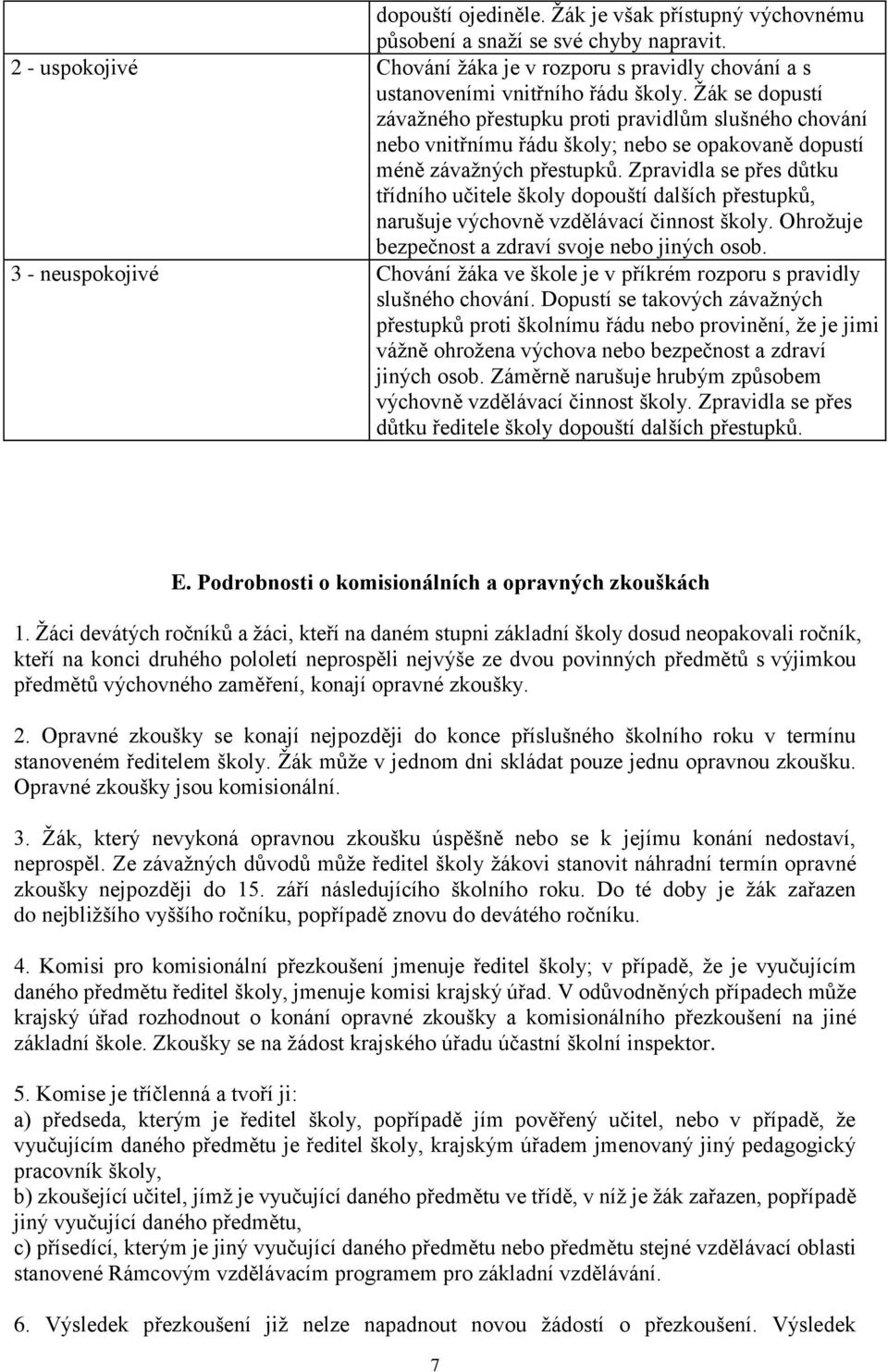 | | dopouští ojediněle. Žák je však přístupný výchovnému působení a snaží se své chyby napravit. |
|---|---|
| 2 - uspokojivé | Chování žáka je v rozporu s pravidly chování a s ustanoveními vnitřního řádu školy. Žák se dopustí závažného přestupku proti pravidlům slušného chování nebo vnitřnímu řádu školy; nebo se opakovaně dopustí méně závažných přestupků. Zpravidla se přes důtku třídního učitele školy dopouští dalších přestupků, narušuje výchovně vzdělávací činnost školy. Ohrožuje bezpečnost a zdraví svoje nebo jiných osob. |
| 3 - neuspokojivé | Chování žáka ve škole je v příkrém rozporu s pravidly slušného chování. Dopustí se takových závažných přestupků proti školnímu řádu nebo provinění, že je jimi vážně ohrožena výchova nebo bezpečnost a zdraví jiných osob. Záměrně narušuje hrubým způsobem výchovně vzdělávací činnost školy. Zpravidla se přes důtku ředitele školy dopouští dalších přestupků. |

E. Podrobnosti o komisionálních a opravných zkouškách

1. Žáci devátých ročníků a žáci, kteří na daném stupni základní školy dosud neopakovali ročník, kteří na konci druhého pololetí neprospěli nejvýše ze dvou povinných předmětů s výjimkou předmětů výchovného zaměření, konají opravné zkoušky.

2. Opravné zkoušky se konají nejpozději do konce příslušného školního roku v termínu stanoveném ředitelem školy. Žák může v jednom dni skládat pouze jednu opravnou zkoušku. Opravné zkoušky jsou komisionální.

3. Žák, který nevykoná opravnou zkoušku úspěšně nebo se k jejímu konání nedostaví, neprospěl. Ze závažných důvodů může ředitel školy žákovi stanovit náhradní termín opravné zkoušky nejpozději do 15. září následujícího školního roku. Do té doby je žák zařazen do nejbližšího vyššího ročníku, popřípadě znovu do devátého ročníku.

4. Komisi pro komisionální přezkoušení jmenuje ředitel školy; v případě, že je vyučujícím daného předmětu ředitel školy, jmenuje komisi krajský úřad. V odůvodněných případech může krajský úřad rozhodnout o konání opravné zkoušky a komisionálního přezkoušení na jiné základní škole. Zkoušky se na žádost krajského úřadu účastní školní inspektor.

5. Komise je tříčlenná a tvoří ji:
a) předseda, kterým je ředitel školy, popřípadě jím pověřený učitel, nebo v případě, že vyučujícím daného předmětu je ředitel školy, krajským úřadem jmenovaný jiný pedagogický pracovník školy,
b) zkoušející učitel, jímž je vyučující daného předmětu ve třídě, v níž je žák zařazen, popřípadě jiný vyučující daného předmětu,
c) přísedící, kterým je jiný vyučující daného předmětu nebo předmětu stejné vzdělávací oblasti stanovené Rámcovým vzdělávacím programem pro základní vzdělávání.

6. Výsledek přezkoušení již nelze napadnout novou žádostí o přezkoušení. Výsledek

7